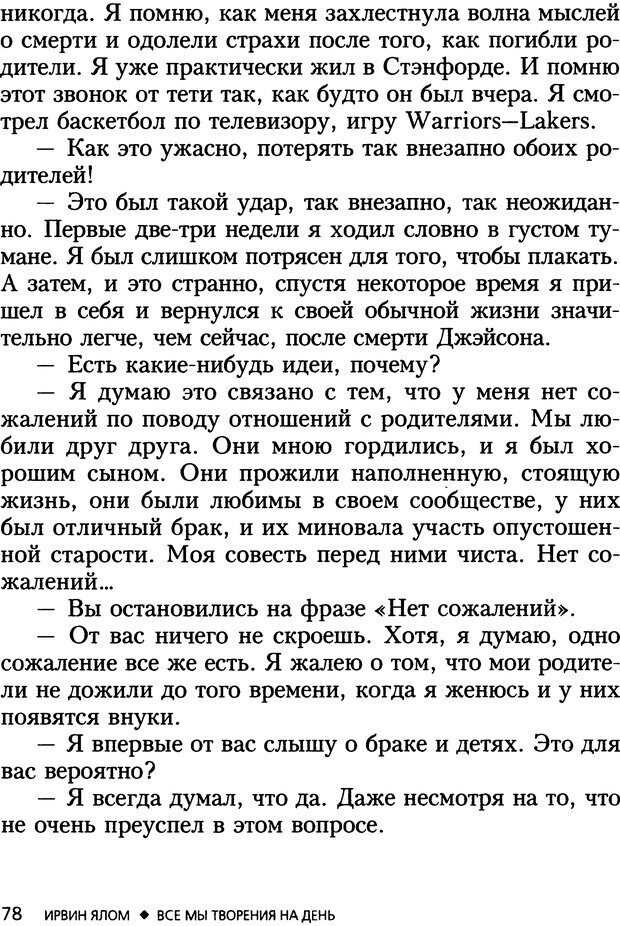 никогда. Я помню, как меня захлестнула волна мыслей о смерти и одолели страхи после того, как погибли родители. Я уже практически жил в Стэнфорде. И помню этот звонок от тети так, как будто он был вчера. Я смотрел баскетбол по телевизору, игру Warriors—Lakers.

— Как это ужасно, потерять так внезапно обоих родителей!

— Это был такой удар, так внезапно, так неожиданно. Первые две-три недели я ходил словно в густом тумане. Я был слишком потрясен для того, чтобы плакать. А затем, и это странно, спустя некоторое время я пришел в себя и вернулся к своей обычной жизни значительно легче, чем сейчас, после смерти Джэйсона.

— Есть какие-нибудь идеи, почему?

— Я думаю это связано с тем, что у меня нет сожалений по поводу отношений с родителями. Мы любили друг друга. Они мною гордились, и я был хорошим сыном. Они прожили наполненную, стоящую жизнь, они были любимы в своем сообществе, у них был отличный брак, и их миновала участь опустошенной старости. Моя совесть перед ними чиста. Нет сожалений...

— Вы остановились на фразе «Нет сожалений».

— От вас ничего не скроешь. Хотя, я думаю, одно сожаление все же есть. Я жалею о том, что мои родители не дожили до того времени, когда я женюсь и у них появятся внуки.

— Я впервые от вас слышу о браке и детях. Это для вас вероятно?

— Я всегда думал, что да. Даже несмотря на то, что не очень преуспел в этом вопросе.

78 ИРВИН ЯЛОМ ◆ ВСЕ МЫ ТВОРЕНИЯ НА ДЕНЬ